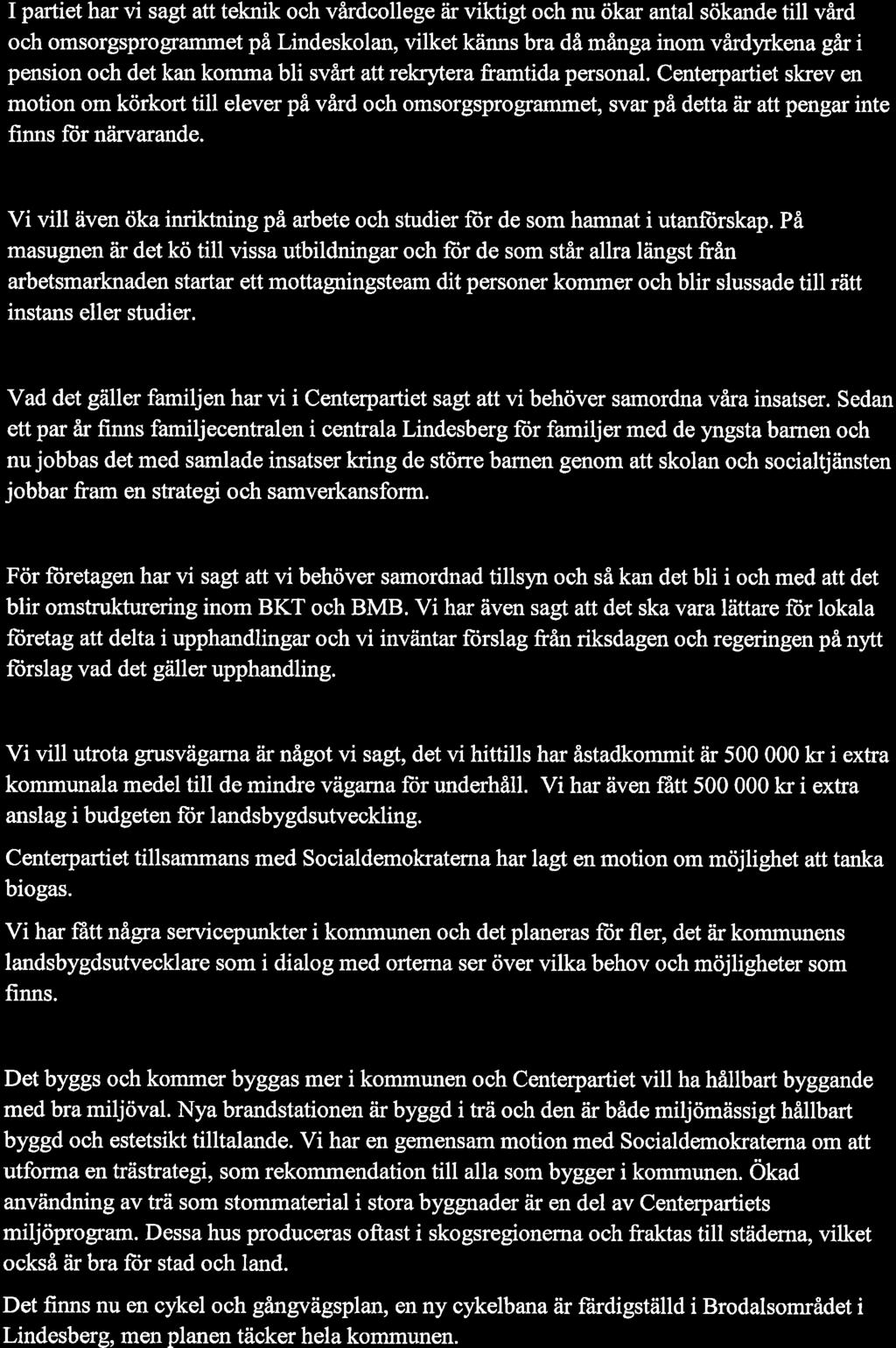 I partiet har vi sagt att teknik och vårdcollege är viktigt och nu ökar antal sökande till vård och omsorgsprogrammet på Lindeskolan, vilket känns bra då många inom vårdyrkena går i pension och det kan komma bli svårt att rekrytera framtida personal. Centerpartiet skrev en motion om körkort till elever på vård och omsorgsprogrammet, svar på detta är att pengar inte finns för närvarande.

Vi vill även öka inriktning på arbete och studier för de som hamnat i utanförskap. På masugnen är det kö till vissa utbildningar och för de som står allra längst från arbetsmarknaden startar ett mottagningsteam dit personer kommer och blir slussade till rätt instans eller studier.

Vad det gäller familjen har vi i Centerpartiet sagt att vi behöver samordna våra insatser. Sedan ett par år finns familjecentralen i centrala Lindesberg för familjer med de yngsta barnen och nu jobbas det med samlade insatser kring de större barnen genom att skolan och socialtjänsten jobbar fram en strategi och samverkansform.

För företagen har vi sagt att vi behöver samordnad tillsyn och så kan det bli i och med att det blir omstrukturering inom BKT och BMB. Vi har även sagt att det ska vara lättare för lokala företag att delta i upphandlingar och vi inväntar förslag från riksdagen och regeringen på nytt förslag vad det gäller upphandling.

Vi vill utrota grusvägarna är något vi sagt, det vi hittills har åstadkommit är 500 000 kr i extra kommunala medel till de mindre vägarna för underhåll. Vi har även fått 500 000 kr i extra anslag i budgeten för landsbygdsutveckling.

Centerpartiet tillsammans med Socialdemokraterna har lagt en motion om möjlighet att tanka biogas.

Vi har fått några servicepunkter i kommunen och det planeras för fler, det är kommunens landsbygdsutvecklare som i dialog med orterna ser över vilka behov och möjligheter som finns.

Det byggs och kommer byggas mer i kommunen och Centerpartiet vill ha hållbart byggande med bra miljöval. Nya brandstationen är byggd i trä och den är både miljömässigt hållbart byggd och estetsikt tilltalande. Vi har en gemensam motion med Socialdemokraterna om att utforma en trästrategi, som rekommendation till alla som bygger i kommunen. Ökad användning av trä som stommaterial i stora byggnader är en del av Centerpartiets miljöprogram. Dessa hus produceras oftast i skogsregionerna och fraktas till städerna, vilket också är bra för stad och land.

Det finns nu en cykel och gångvägsplan, en ny cykelbana är färdigställd i Brodalsområdet i Lindesberg, men planen täcker hela kommunen.